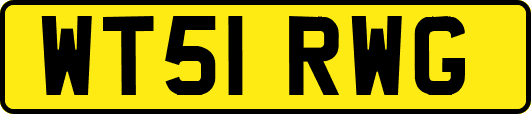 WT51 RWG